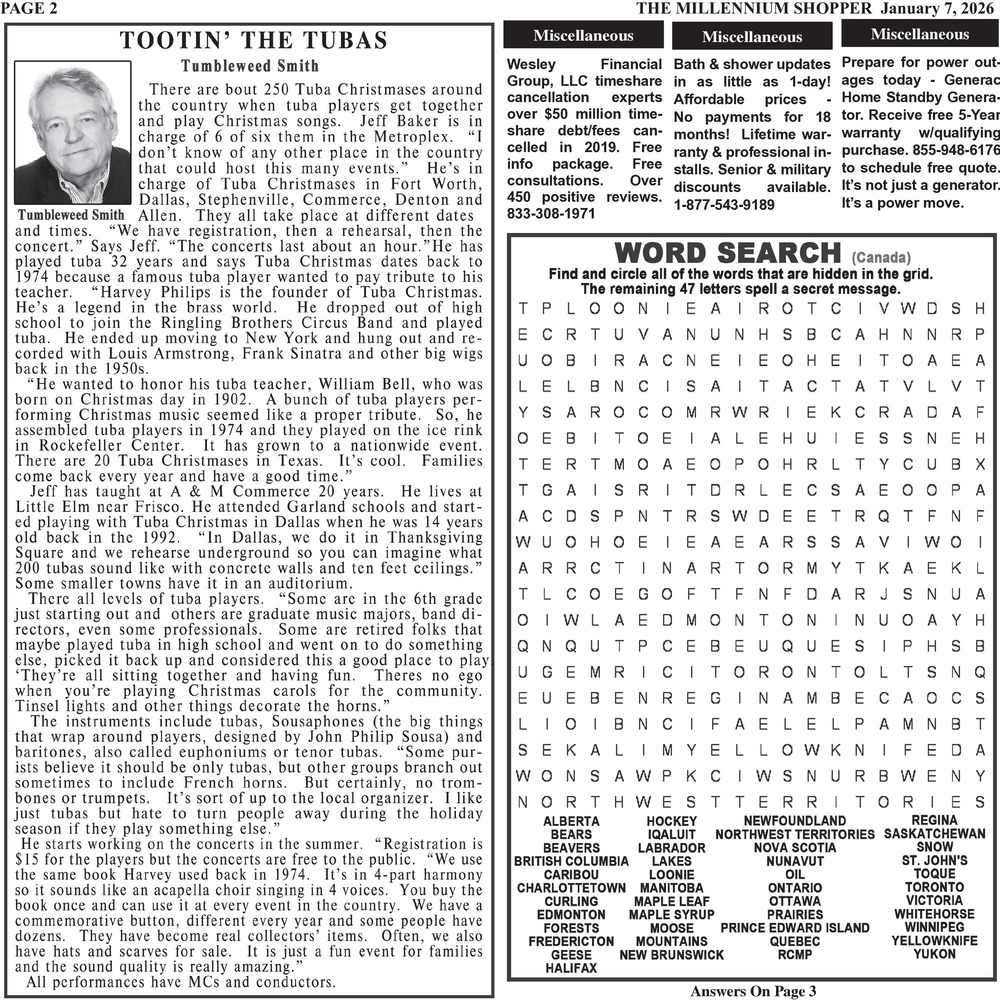 PAGE 2

THE MILLENNIUM SHOPPER January 7, 2026

TOOTIN' THE TUBAS

Tumbleweed Smith

Tumbleweed Smith

There are bout 250 Tuba Christmases around the country when tuba players get together and play Christmas songs. Jeff Baker is in charge of 6 of six them in the Metroplex. "I don't know of any other place in the country that could host this many events." He's in charge of Tuba Christmases in Fort Worth, Dallas, Stephenville, Commerce, Denton and Allen. They all take place at different dates and times. "We have registration, then a rehearsal, then the concert." Says Jeff. "The concerts last about an hour."He has played tuba 32 years and says Tuba Christmas dates back to 1974 because a famous tuba player wanted to pay tribute to his teacher. "Harvey Philips is the founder of Tuba Christmas. He's a legend in the brass world. He dropped out of high school to join the Ringling Brothers Circus Band and played tuba. He ended up moving to New York and hung out and recorded with Louis Armstrong, Frank Sinatra and other big wigs back in the 1950s.

"He wanted to honor his tuba teacher, William Bell, who was born on Christmas day in 1902. A bunch of tuba players performing Christmas music seemed like a proper tribute. So, he assembled tuba players in 1974 and they played on the ice rink in Rockefeller Center. It has grown to a nationwide event. There are 20 Tuba Christmases in Texas. It's cool. Families come back every year and have a good time."

Jeff has taught at A & M Commerce 20 years. He lives at Little Elm near Frisco. He attended Garland schools and started playing with Tuba Christmas in Dallas when he was 14 years old back in the 1992. "In Dallas, we do it in Thanksgiving Square and we rehearse underground so you can imagine what 200 tubas sound like with concrete walls and ten feet ceilings." Some smaller towns have it in an auditorium.

There all levels of tuba players. "Some are in the 6th grade just starting out and others are graduate music majors, band directors, even some professionals. Some are retired folks that maybe played tuba in high school and went on to do something else, picked it back up and considered this a good place to play 'They're all sitting together and having fun. Theres no ego when you're playing Christmas carols for the community. Tinsel lights and other things decorate the horns."

The instruments include tubas, Sousaphones (the big things that wrap around players, designed by John Philip Sousa) and baritones, also called euphoniums or tenor tubas. "Some purists believe it should be only tubas, but other groups branch out sometimes to include French horns. But certainly, no trombones or trumpets. It's sort of up to the local organizer. I like just tubas but hate to turn people away during the holiday season if they play something else."

He starts working on the concerts in the summer. "Registration is $15 for the players but the concerts are free to the public. "We use the same book Harvey used back in 1974. It's in 4-part harmony so it sounds like an acapella choir singing in 4 voices. You buy the book once and can use it at every event in the country. We have a commemorative button, different every year and some people have dozens. They have become real collectors' items. Often, we also have hats and scarves for sale. It is just a fun event for families and the sound quality is really amazing."

All performances have MCs and conductors.

Miscellaneous

Wesley Financial Group, LLC timeshare cancellation experts over $50 million timeshare debt/fees cancelled in 2019. Free info package. Free consultations. Over 450 positive reviews. 833-308-1971

Miscellaneous

Bath & shower updates in as little as 1-day! Affordable prices - No payments for 18 months! Lifetime warranty & professional installs. Senior & military discounts available. 1-877-543-9189

Miscellaneous

Prepare for power outages today - Generac Home Standby Generator. Receive free 5-Year warranty w/qualifying purchase. 855-948-6176 to schedule free quote. It's not just a generator. It's a power move.

WORD SEARCH (Canada)

Find and circle all of the words that are hidden in the grid.
The remaining 47 letters spell a secret message.

T P L O O N I E A I R O T C I V W D S H
E C R T U V A N U N H S B C A H N N R P
U O B I R A C N E I E O H E I T O A E A
L E L B N C I S A I T A C T A T V L V T
Y S A R O C O M R W R I E K C R A D A F
O E B I T O E I A L E H U I E S S N E H
T E R T M O A E O P O H R L T Y C U B X
T G A I S R I T D R L E C S A E O O P A
A C D S P N T R S W D E E T R Q T F N F
W U O H O E I E A E A R S S A V I W O I
A R R C T I N A R T O R M Y T K A E K L
T L C O E G O F T F N F D A R J S N U A
O I W L A E D M O N T O N I N U O A Y H
Q N Q U T P C E B E U Q U E S I P H S B
U G E M R I C I T O R O N T O L T S N Q
E U E B E N R E G I N A M B E C A O C S
L I O I B N C I F A E L E L P A M N B T
S E K A L I M Y E L L O W K N I F E D A
W O N S A W P K C I W S N U R B W E N Y
N O R T H W E S T T E R R I T O R I E S

ALBERTA
BEARS
BEAVERS
BRITISH COLUMBIA
CARIBOU
CHARLOTTETOWN
CURLING
EDMONTON
FORESTS
FREDERICTON
GEESE
HALIFAX

HOCKEY
IQALUIT
LABRADOR
LAKES
LOONIE
MANITOBA
MAPLE LEAF
MAPLE SYRUP
MOOSE
MOUNTAINS
NEW BRUNSWICK

NEWFOUNDLAND
NORTHWEST TERRITORIES
NOVA SCOTIA
NUNAVUT
OIL
ONTARIO
OTTAWA
PRAIRIES
PRINCE EDWARD ISLAND
QUEBEC
RCMP

REGINA
SASKATCHEWAN
SNOW
ST. JOHN'S
TOQUE
TORONTO
VICTORIA
WHITEHORSE
WINNIPEG
YELLOWKNIFE
YUKON

Answers On Page 3